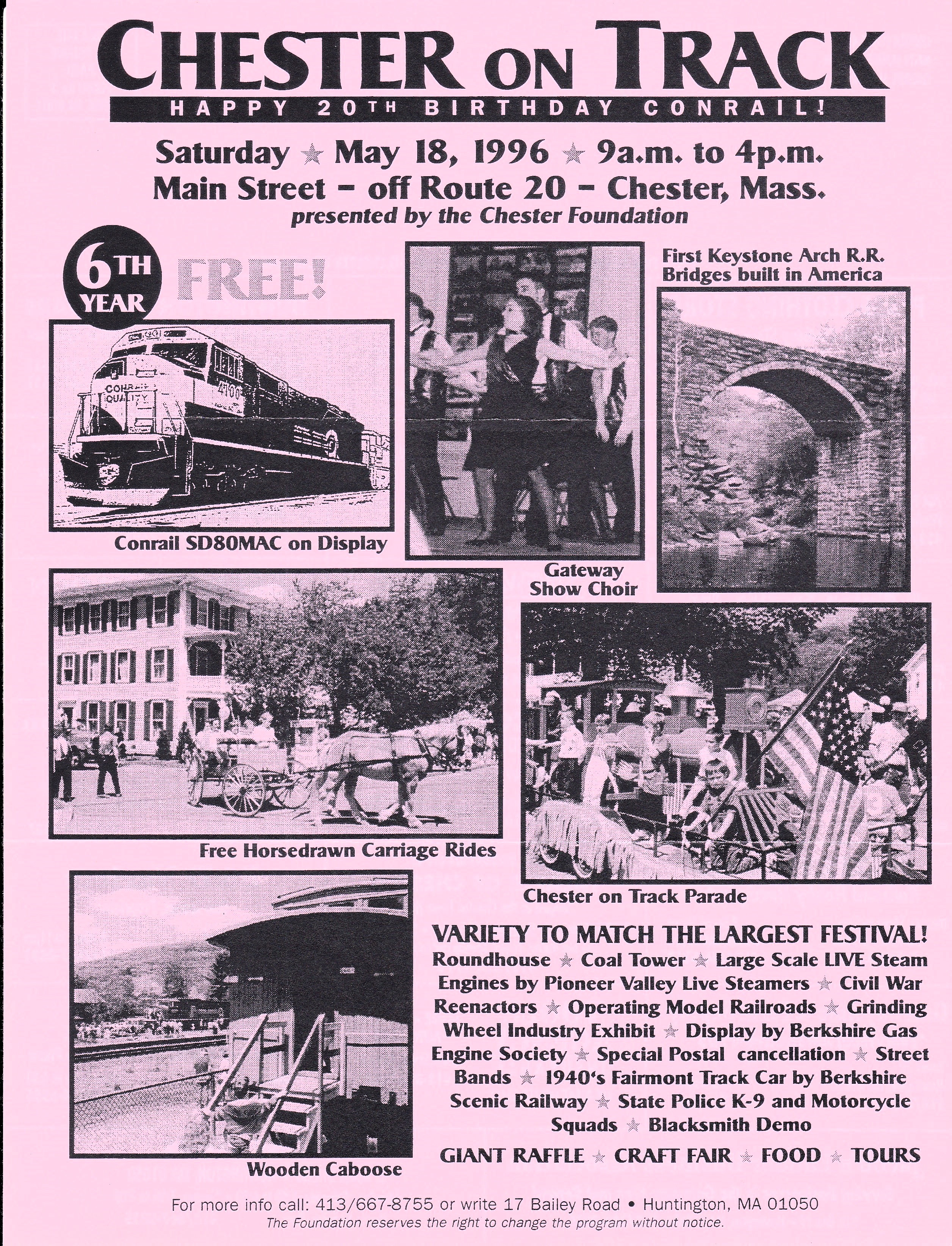 CHESTER ON TRACK

HAPPY 20TH BIRTHDAY CONRAIL!

Saturday ★ May 18, 1996 ★ 9a.m. to 4p.m.
Main Street – off Route 20 – Chester, Mass.
presented by the Chester Foundation

6TH YEAR

FREE!

CONRAIL QUALITY 4100

Conrail SD80MAC on Display

Gateway Show Choir

First Keystone Arch R.R. Bridges built in America

Free Horsedrawn Carriage Rides

Chester on Track Parade

Wooden Caboose

VARIETY TO MATCH THE LARGEST FESTIVAL!
Roundhouse ★ Coal Tower ★ Large Scale LIVE Steam Engines by Pioneer Valley Live Steamers ★ Civil War Reenactors ★ Operating Model Railroads ★ Grinding Wheel Industry Exhibit ★ Display by Berkshire Gas Engine Society ★ Special Postal cancellation ★ Street Bands ★ 1940's Fairmont Track Car by Berkshire Scenic Railway ★ State Police K-9 and Motorcycle Squads ★ Blacksmith Demo

GIANT RAFFLE ★ CRAFT FAIR ★ FOOD ★ TOURS

For more info call: 413/667-8755 or write 17 Bailey Road • Huntington, MA 01050
The Foundation reserves the right to change the program without notice.